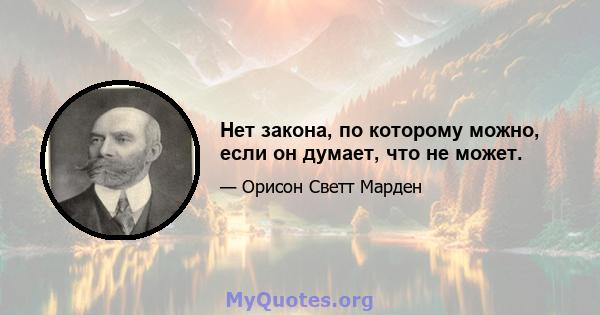 Нет закона, по которому можно, если он думает, что не может.

— Орисон Светт Марден

MyQuotes.org